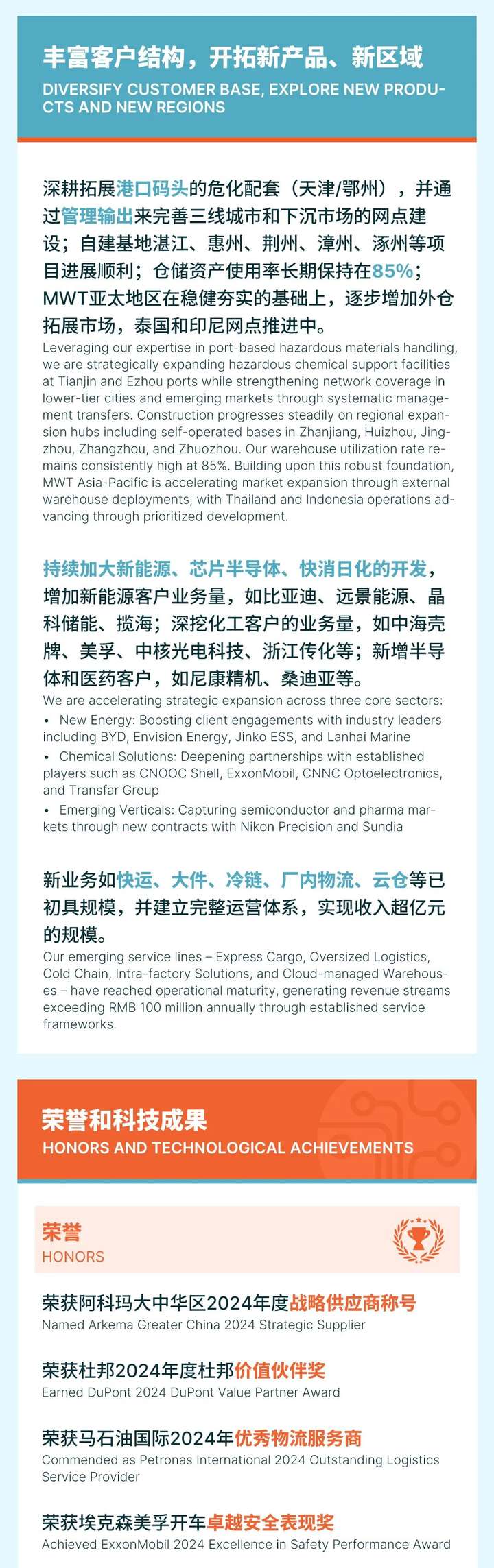 丰富客户结构，开拓新产品、新区域
DIVERSIFY CUSTOMER BASE, EXPLORE NEW PRODUCTS AND NEW REGIONS

深耕拓展港口码头的危化配套（天津/鄂州），并通过管理输出来完善三线城市和下沉市场的网点建设；自建基地湛江、惠州、荆州、漳州、涿州等项目进展顺利；仓储资产使用率长期保持在85%；MWT亚太地区在稳健夯实的基础上，逐步增加外仓拓展市场，泰国和印尼网点推进中。

Leveraging our expertise in port-based hazardous materials handling, we are strategically expanding hazardous chemical support facilities at Tianjin and Ezhou ports while strengthening network coverage in lower-tier cities and emerging markets through systematic management transfers. Construction progresses steadily on regional expansion hubs including self-operated bases in Zhanjiang, Huizhou, Jingzhou, Zhangzhou, and Zhuozhou. Our warehouse utilization rate remains consistently high at 85%. Building upon this robust foundation, MWT Asia-Pacific is accelerating market expansion through external warehouse deployments, with Thailand and Indonesia operations advancing through prioritized development.

持续加大新能源、芯片半导体、快消日化的开发，增加新能源客户业务量，如比亚迪、远景能源、晶科储能、揽海；深挖化工客户的业务量，如中海壳牌、美孚、中核光电科技、浙江传化等；新增半导体和医药客户，如尼康精机、桑迪亚等。

We are accelerating strategic expansion across three core sectors:
• New Energy: Boosting client engagements with industry leaders including BYD, Envision Energy, Jinko ESS, and Lanhai Marine
• Chemical Solutions: Deepening partnerships with established players such as CNOOC Shell, ExxonMobil, CNNC Optoelectronics, and Transfar Group
• Emerging Verticals: Capturing semiconductor and pharma markets through new contracts with Nikon Precision and Sundia

新业务如快运、大件、冷链、厂内物流、云仓等已初具规模，并建立完整运营体系，实现收入超亿元的规模。

Our emerging service lines – Express Cargo, Oversized Logistics, Cold Chain, Intra-factory Solutions, and Cloud-managed Warehouses – have reached operational maturity, generating revenue streams exceeding RMB 100 million annually through established service frameworks.

荣誉和科技成果
HONORS AND TECHNOLOGICAL ACHIEVEMENTS

荣誉
HONORS

荣获阿科玛大中华区2024年度战略供应商称号
Named Arkema Greater China 2024 Strategic Supplier

荣获杜邦2024年度杜邦价值伙伴奖
Earned DuPont 2024 DuPont Value Partner Award

荣获马石油国际2024年优秀物流服务商
Commended as Petronas International 2024 Outstanding Logistics Service Provider

荣获埃克森美孚开车卓越安全表现奖
Achieved ExxonMobil 2024 Excellence in Safety Performance Award